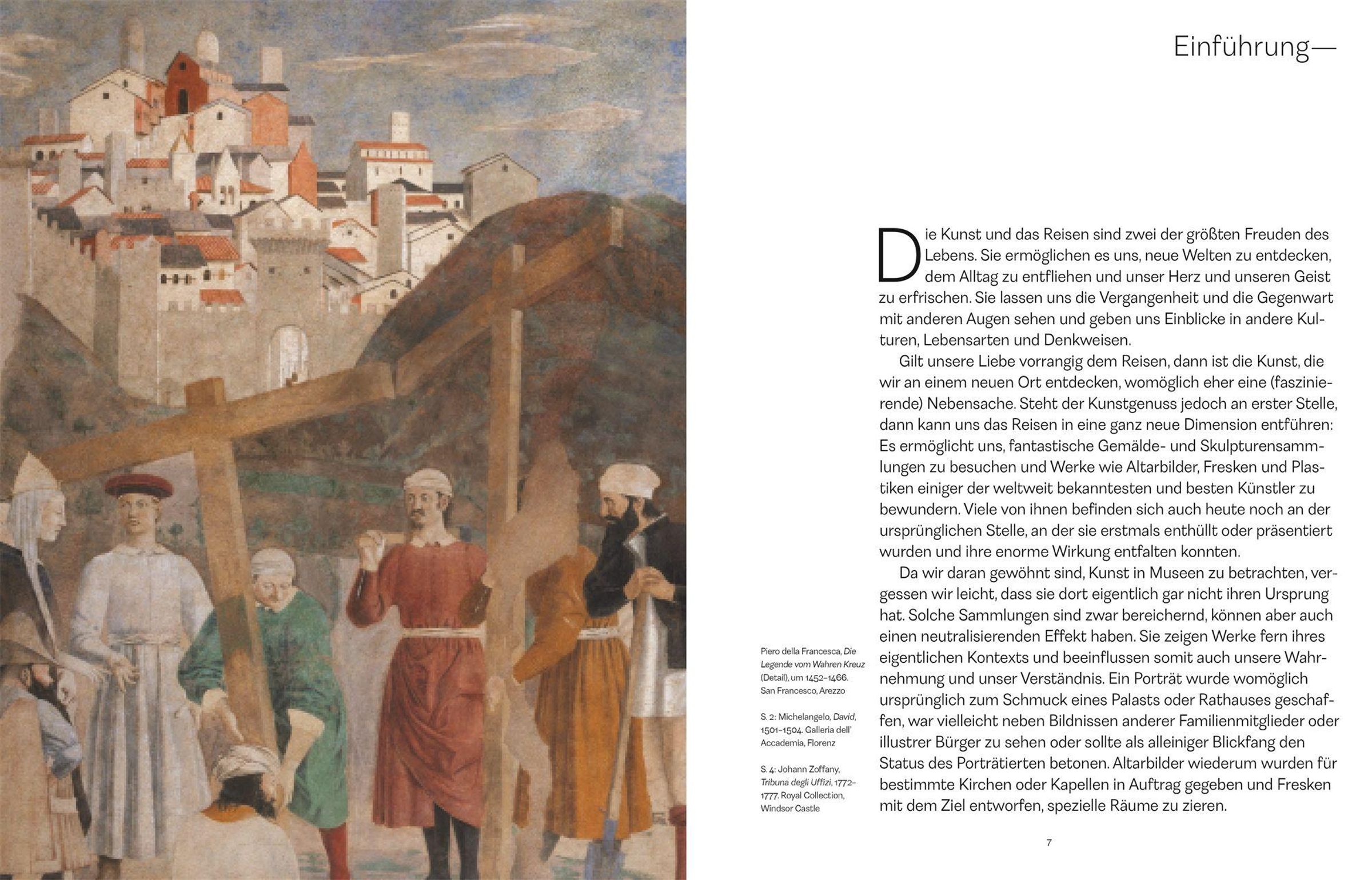 Einführung—

Die Kunst und das Reisen sind zwei der größten Freuden des Lebens. Sie ermöglichen es uns, neue Welten zu entdecken, dem Alltag zu entfliehen und unser Herz und unseren Geist zu erfrischen. Sie lassen uns die Vergangenheit und die Gegenwart mit anderen Augen sehen und geben uns Einblicke in andere Kulturen, Lebensarten und Denkweisen.

Gilt unsere Liebe vorrangig dem Reisen, dann ist die Kunst, die wir an einem neuen Ort entdecken, womöglich eher eine (faszinierende) Nebensache. Steht der Kunstgenuss jedoch an erster Stelle, dann kann uns das Reisen in eine ganz neue Dimension entführen: Es ermöglicht uns, fantastische Gemälde- und Skulpturensammlungen zu besuchen und Werke wie Altarbilder, Fresken und Plastiken einiger der weltweit bekanntesten und besten Künstler zu bewundern. Viele von ihnen befinden sich auch heute noch an der ursprünglichen Stelle, an der sie erstmals enthüllt oder präsentiert wurden und ihre enorme Wirkung entfalten konnten.

Da wir daran gewöhnt sind, Kunst in Museen zu betrachten, vergessen wir leicht, dass sie dort eigentlich gar nicht ihren Ursprung hat. Solche Sammlungen sind zwar bereichernd, können aber auch einen neutralisierenden Effekt haben. Sie zeigen Werke fern ihres eigentlichen Kontexts und beeinflussen somit auch unsere Wahrnehmung und unser Verständnis. Ein Porträt wurde womöglich ursprünglich zum Schmuck eines Palasts oder Rathauses geschaffen, war vielleicht neben Bildnissen anderer Familienmitglieder oder illustrer Bürger zu sehen oder sollte als alleiniger Blickfang den Status des Porträtierten betonen. Altarbilder wiederum wurden für bestimmte Kirchen oder Kapellen in Auftrag gegeben und Fresken mit dem Ziel entworfen, spezielle Räume zu zieren.

Piero della Francesca, Die Legende vom Wahren Kreuz (Detail), um 1452–1466. San Francesco, Arezzo

S. 2: Michelangelo, David, 1501–1504. Galleria dell' Accademia, Florenz

S. 4: Johann Zoffany, Tribuna degli Uffizi, 1772–1777. Royal Collection, Windsor Castle

7